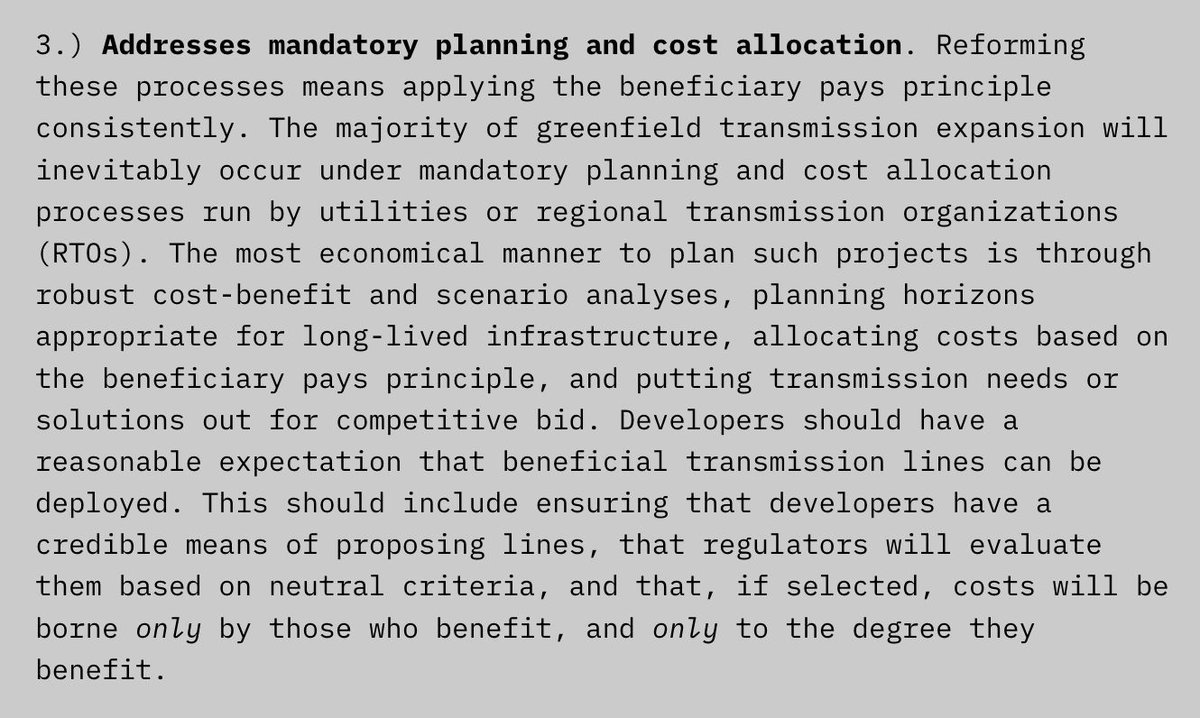 3.) Addresses mandatory planning and cost allocation. Reforming these processes means applying the beneficiary pays principle consistently. The majority of greenfield transmission expansion will inevitably occur under mandatory planning and cost allocation processes run by utilities or regional transmission organizations (RTOs). The most economical manner to plan such projects is through robust cost-benefit and scenario analyses, planning horizons appropriate for long-lived infrastructure, allocating costs based on the beneficiary pays principle, and putting transmission needs or solutions out for competitive bid. Developers should have a reasonable expectation that beneficial transmission lines can be deployed. This should include ensuring that developers have a credible means of proposing lines, that regulators will evaluate them based on neutral criteria, and that, if selected, costs will be borne only by those who benefit, and only to the degree they benefit.